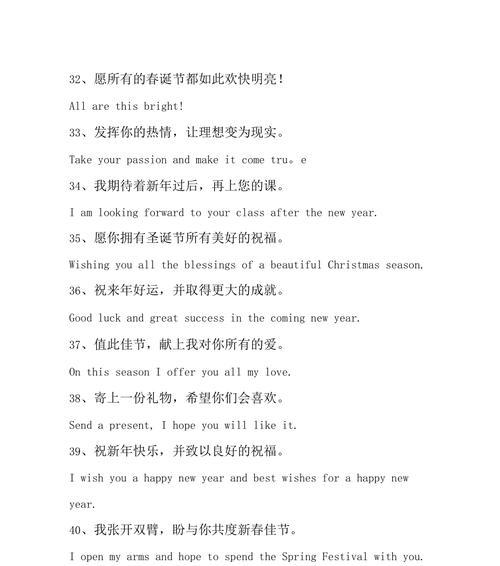 32、愿所有的春诞节都如此欢快明亮！

All are this bright!

33、发挥你的热情，让理想变为现实。

Take your passion and make it come tru。e

34、我期待着新年过后，再上您的课。

I am looking forward to your class after the new year.

35、愿你拥有圣诞节所有美好的祝福。

Wishing you all the blessings of a beautiful Christmas season.

36、祝来年好运，并取得更大的成就。

Good luck and great success in the coming new year.

37、值此佳节，献上我对你所有的爱。

On this season I offer you all my love.

38、寄上一份礼物，希望你们会喜欢。

Send a present, I hope you will like it.

39、祝新年快乐，并致以良好的祝福。

I wish you a happy new year and best wishes for a happy new year.

40、我张开双臂，盼与你共度新春佳节。

I open my arms and hope to spend the Spring Festival with you.